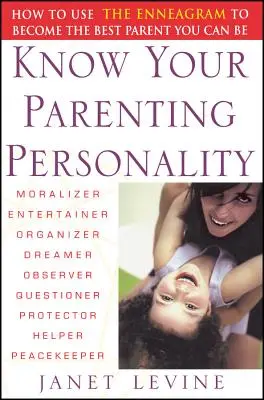 HOW TO USE THE ENNEAGRAM TO BECOME THE BEST PARENT YOU CAN BE

KNOW YOUR PARENTING PERSONALITY

MORALIZER
ENTERTAINER
ORGANIZER
DREAMER
OBSERVER
QUESTIONER
PROTECTOR
HELPER
PEACEKEEPER

JANET LEVINE